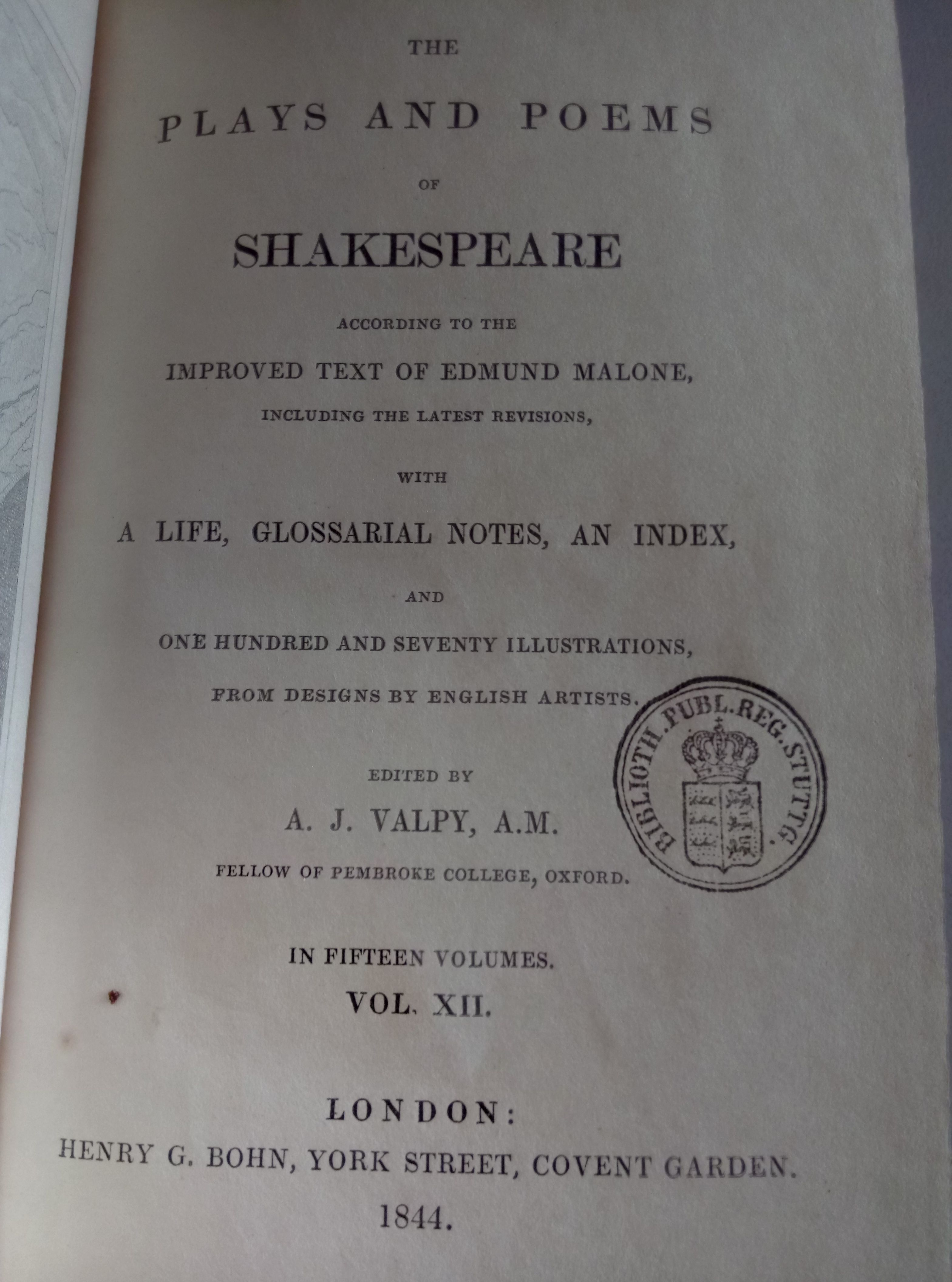 THE

PLAYS AND POEMS

OF

SHAKESPEARE

ACCORDING TO THE

IMPROVED TEXT OF EDMUND MALONE,

INCLUDING THE LATEST REVISIONS,

WITH

A LIFE, GLOSSARIAL NOTES, AN INDEX,

AND

ONE HUNDRED AND SEVENTY ILLUSTRATIONS,

FROM DESIGNS BY ENGLISH ARTISTS.

BIBLIOTH. PUBL. REG. STUTTG.

EDITED BY

A. J. VALPY, A.M.

FELLOW OF PEMBROKE COLLEGE, OXFORD.

IN FIFTEEN VOLUMES.

VOL. XII.

LONDON:

HENRY G. BOHN, YORK STREET, COVENT GARDEN.

1844.